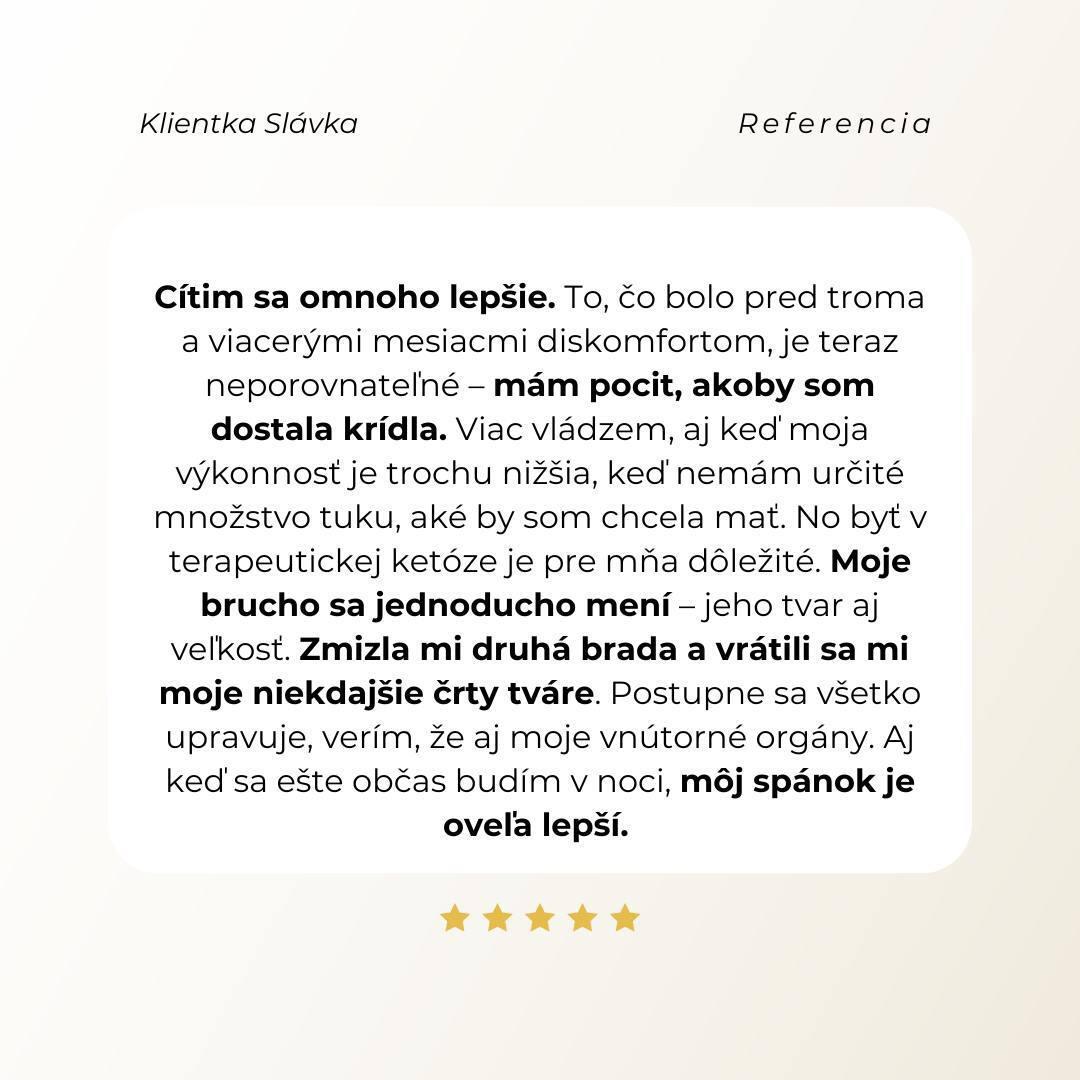 Klientka Slávka

Referencia

Cítim sa omnoho lepšie. To, čo bolo pred troma a viacerými mesiacmi diskomfortom, je teraz neporovnateľné – mám pocit, akoby som dostala krídla. Viac vládzem, aj keď moja výkonnosť je trochu nižšia, keď nemám určité množstvo tuku, aké by som chcela mať. No byť v terapeutickej ketóze je pre mňa dôležité. Moje brucho sa jednoducho mení – jeho tvar aj veľkosť. Zmizla mi druhá brada a vrátili sa mi moje niekdajšie črty tváre. Postupne sa všetko upravuje, verím, že aj moje vnútorné orgány. Aj keď sa ešte občas budím v noci, môj spánok je oveľa lepší.